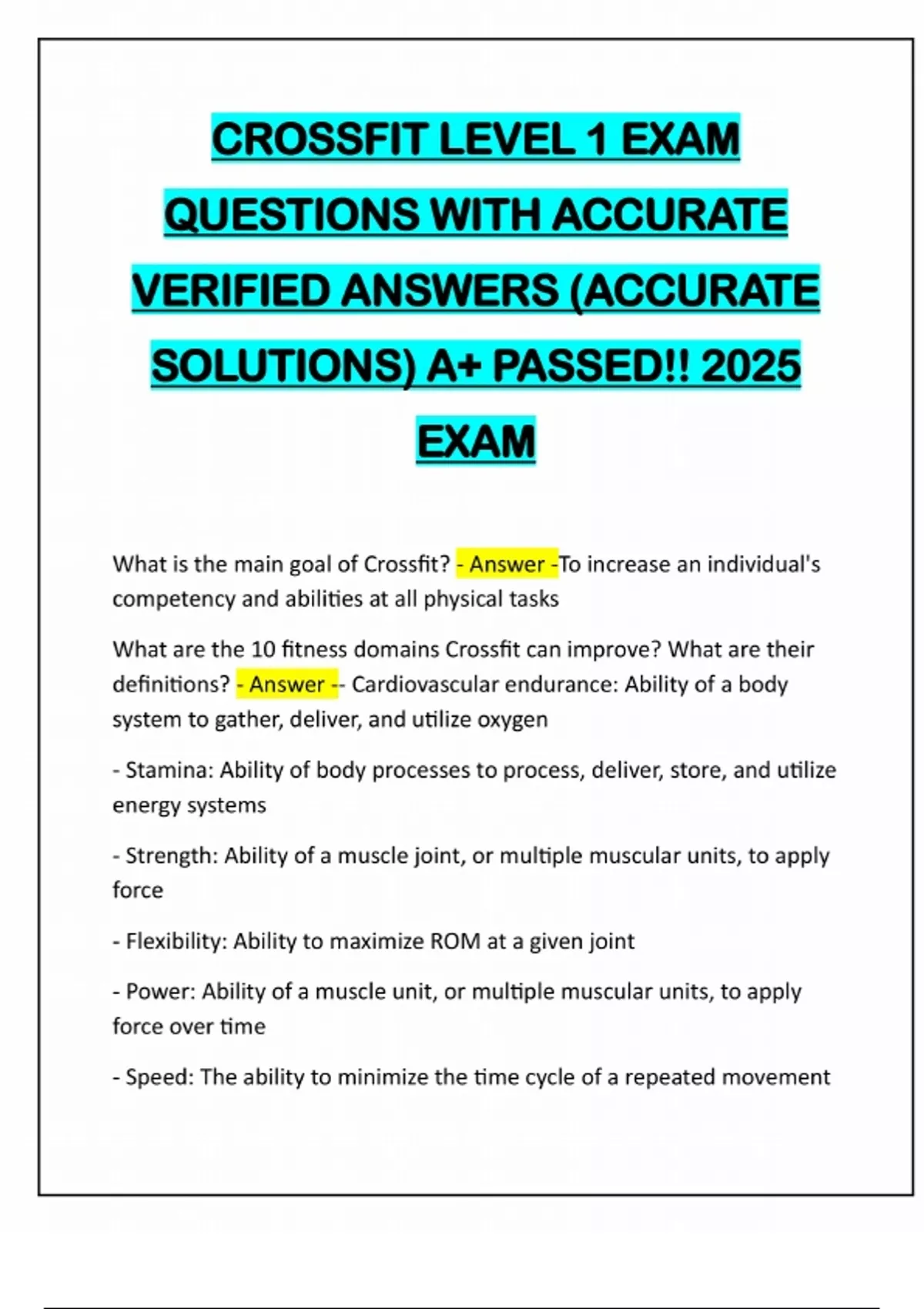 CROSSFIT LEVEL 1 EXAM QUESTIONS WITH ACCURATE VERIFIED ANSWERS (ACCURATE SOLUTIONS) A+ PASSED!! 2025 EXAM

What is the main goal of Crossfit? - Answer -To increase an individual's competency and abilities at all physical tasks

What are the 10 fitness domains Crossfit can improve? What are their definitions? - Answer -- Cardiovascular endurance: Ability of a body system to gather, deliver, and utilize oxygen

- Stamina: Ability of body processes to process, deliver, store, and utilize energy systems

- Strength: Ability of a muscle joint, or multiple muscular units, to apply force

- Flexibility: Ability to maximize ROM at a given joint

- Power: Ability of a muscle unit, or multiple muscular units, to apply force over time

- Speed: The ability to minimize the time cycle of a repeated movement